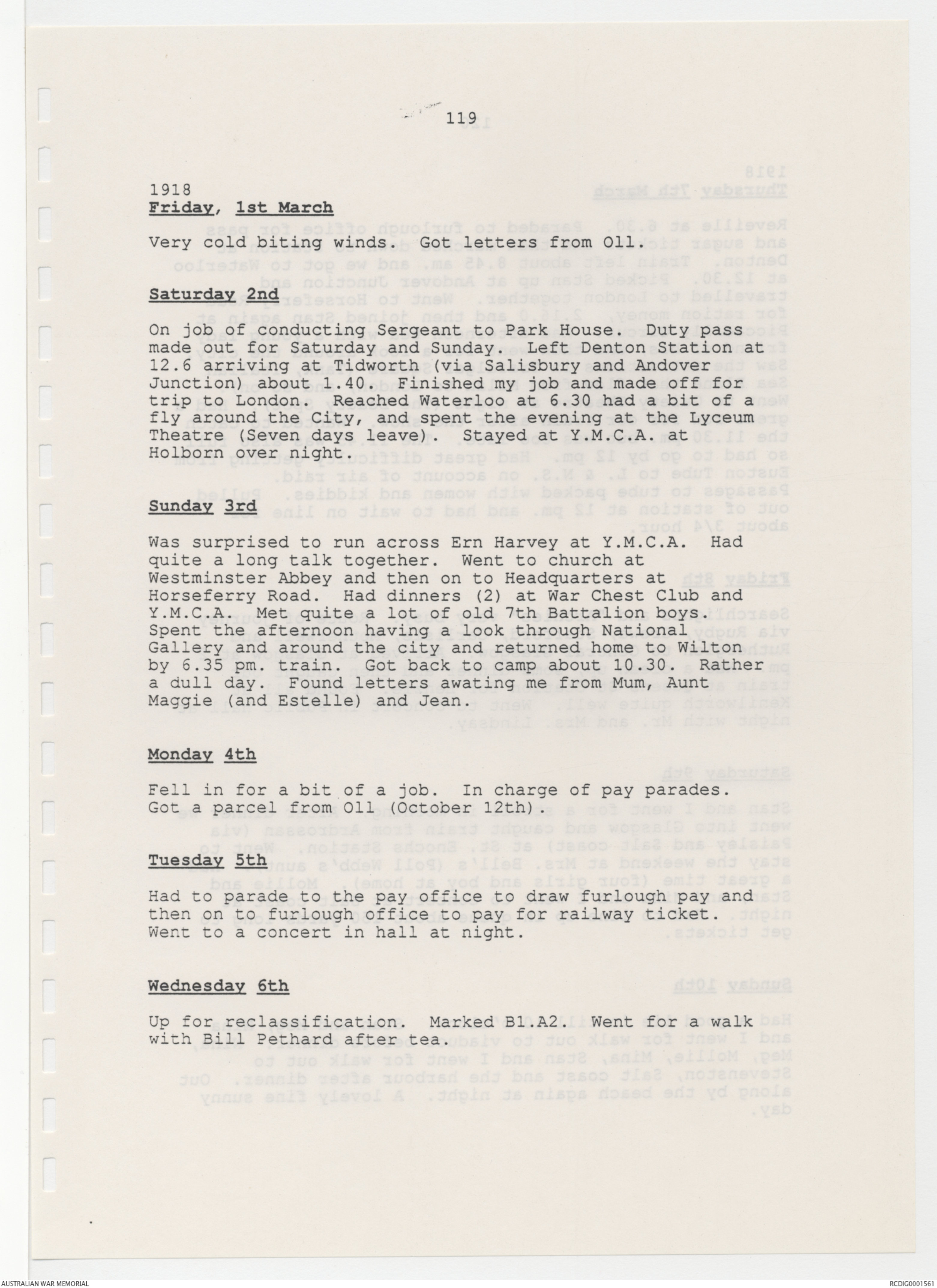 119

1918
Friday, 1st March

Very cold biting winds. Got letters from Oll.

Saturday 2nd

On job of conducting Sergeant to Park House. Duty pass made out for Saturday and Sunday. Left Denton Station at 12.6 arriving at Tidworth (via Salisbury and Andover Junction) about 1.40. Finished my job and made off for trip to London. Reached Waterloo at 6.30 had a bit of a fly around the City, and spent the evening at the Lyceum Theatre (Seven days leave). Stayed at Y.M.C.A. at Holborn over night.

Sunday 3rd

Was surprised to run across Ern Harvey at Y.M.C.A. Had quite a long talk together. Went to church at Westminster Abbey and then on to Headquarters at Horseferry Road. Had dinners (2) at War Chest Club and Y.M.C.A. Met quite a lot of old 7th Battalion boys. Spent the afternoon having a look through National Gallery and around the city and returned home to Wilton by 6.35 pm. train. Got back to camp about 10.30. Rather a dull day. Found letters awating me from Mum, Aunt Maggie (and Estelle) and Jean.

Monday 4th

Fell in for a bit of a job. In charge of pay parades. Got a parcel from Oll (October 12th).

Tuesday 5th

Had to parade to the pay office to draw furlough pay and then on to furlough office to pay for railway ticket. Went to a concert in hall at night.

Wednesday 6th

Up for reclassification. Marked B1.A2. Went for a walk with Bill Pethard after tea.

AUSTRALIAN WAR MEMORIAL

RCDIG0001561